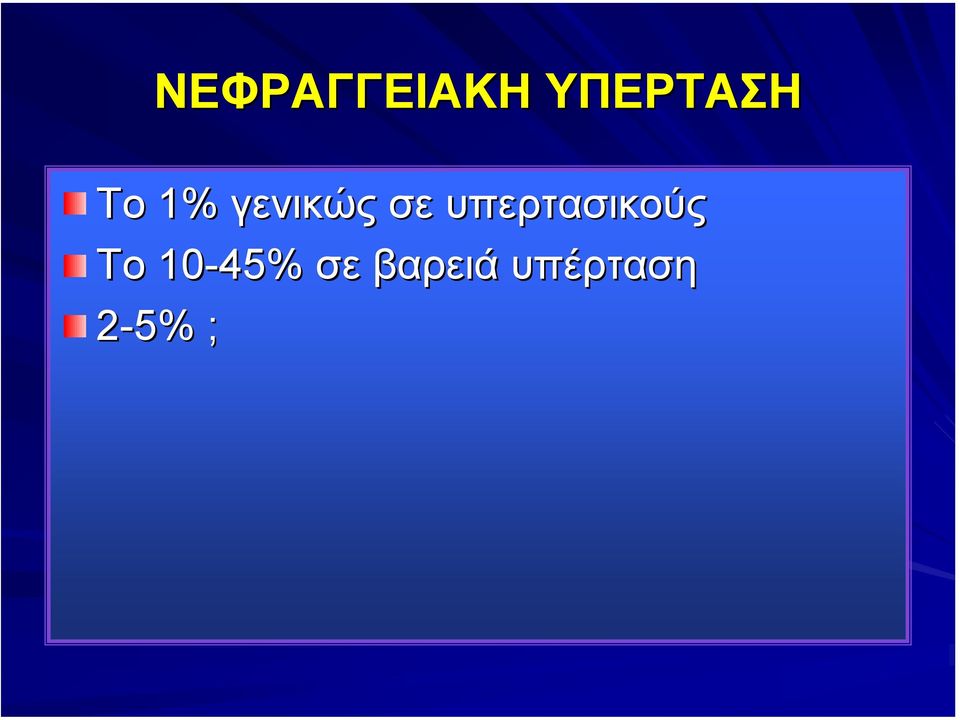 ΝΕΦΡΑΓΓΕΙΑΚΗ ΥΠΕΡΤΑΣΗ

Το 1% γενικώς σε υπερτασικούς

Το 10-45% σε βαρειά υπέρταση

2-5% ;